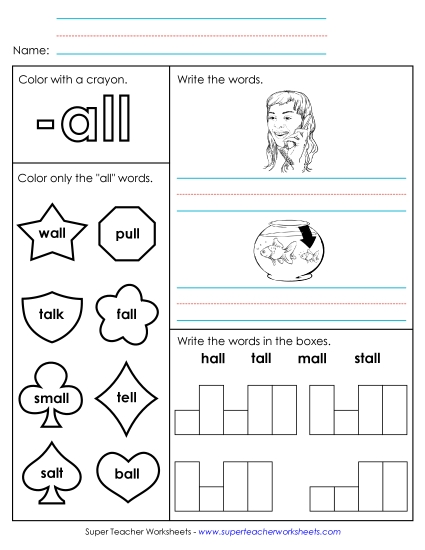 Name:

Color with a crayon.

-all

Color only the "all" words.

wall

pull

talk

fall

small

tell

salt

ball

Write the words.

Write the words in the boxes.

hall tall mall stall

Super Teacher Worksheets - www.superteacherworksheets.com